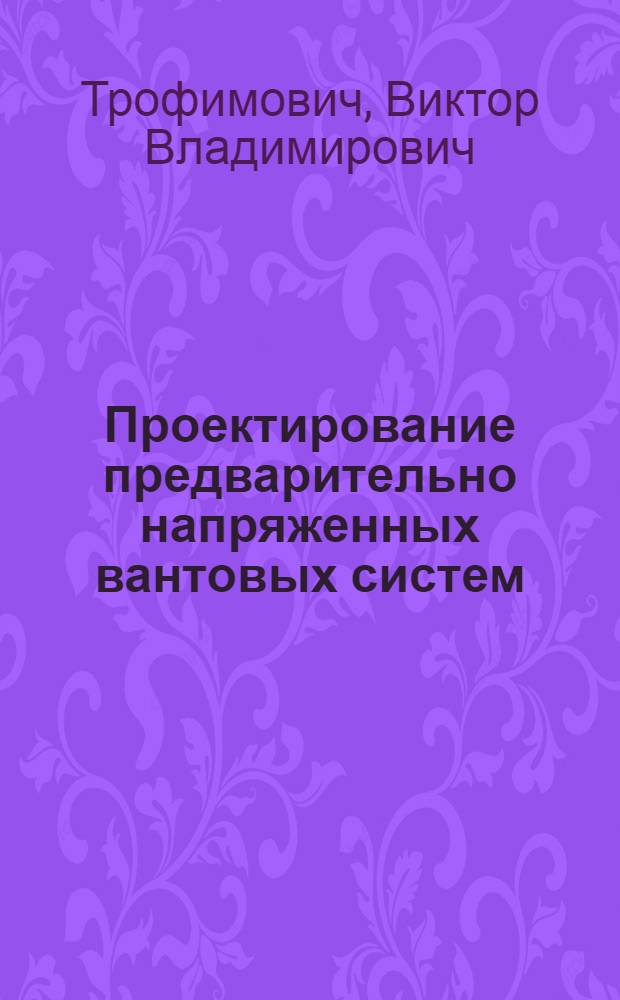 Трофимович, Виктор Владимирович

Проектирование предварительно напряженных вантовых систем